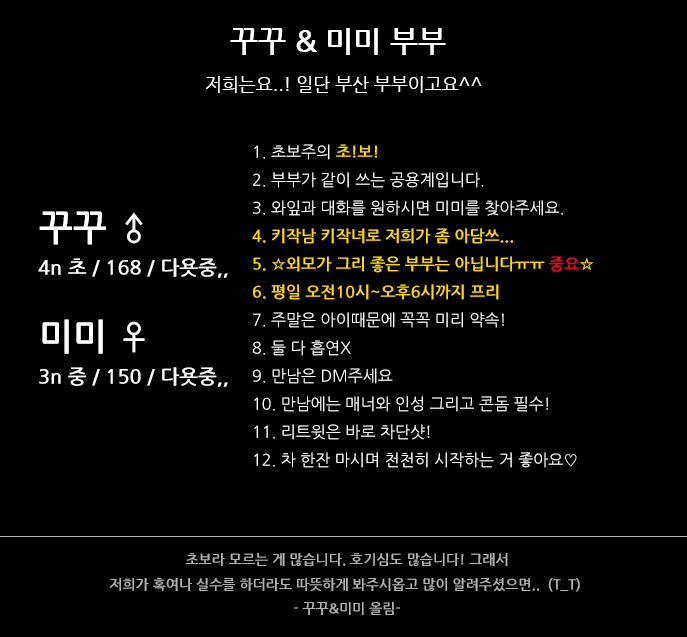 꾸꾸 & 미미 부부

저희는요..! 일단 부산 부부이고요^^

꾸꾸 ♂
4n 초 / 168 / 다욧중,,

미미 ♀
3n 중 / 150 / 다욧중,,

1. 초보주의 초!보!
2. 부부가 같이 쓰는 공용계입니다.
3. 와잎과 대화를 원하시면 미미를 찾아주세요.
4. 키작남 키작녀로 저희가 좀 아담쓰...
5. ☆외모가 그리 좋은 부부는 아닙니다ㅠㅠ 중요☆
6. 평일 오전10시~오후6시까지 프리
7. 주말은 아이때문에 꼭꼭 미리 약속!
8. 둘 다 흡연X
9. 만남은 DM주세요
10. 만남에는 매너와 인성 그리고 콘돔 필수!
11. 리트윗은 바로 차단샷!
12. 차 한잔 마시며 천천히 시작하는 거 좋아요♡

초보라 모르는 게 많습니다. 호기심도 많습니다! 그래서
저희가 혹여나 실수를 하더라도 따뜻하게 봐주시옵고 많이 알려주셨으면.. (T_T)
- 꾸꾸&미미 올림-